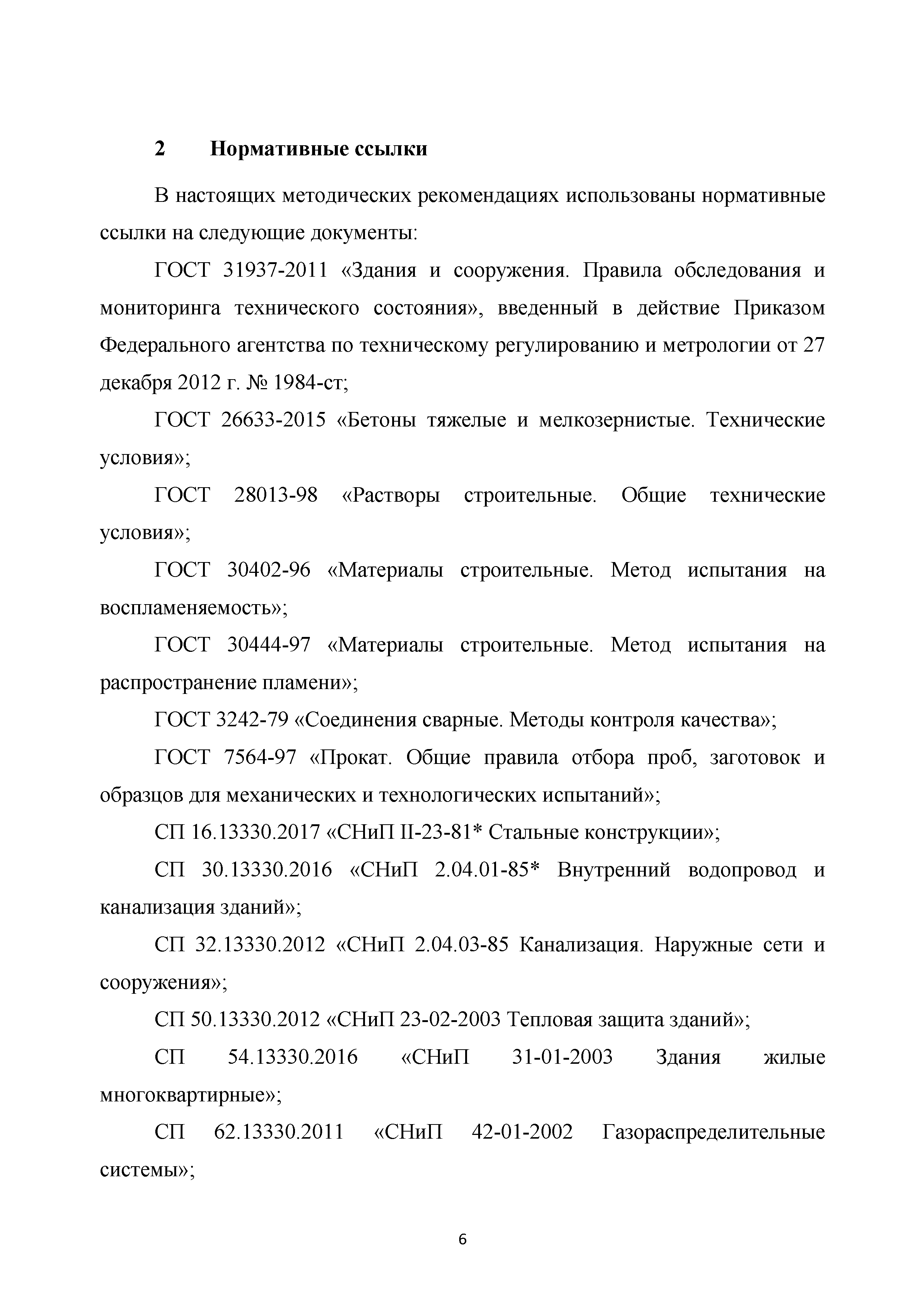 2 Нормативные ссылки

В настоящих методических рекомендациях использованы нормативные ссылки на следующие документы:

ГОСТ 31937-2011 «Здания и сооружения. Правила обследования и мониторинга технического состояния», введенный в действие Приказом Федерального агентства по техническому регулированию и метрологии от 27 декабря 2012 г. № 1984-ст;

ГОСТ 26633-2015 «Бетоны тяжелые и мелкозернистые. Технические условия»;

ГОСТ 28013-98 «Растворы строительные. Общие технические условия»;

ГОСТ 30402-96 «Материалы строительные. Метод испытания на воспламеняемость»;

ГОСТ 30444-97 «Материалы строительные. Метод испытания на распространение пламени»;

ГОСТ 3242-79 «Соединения сварные. Методы контроля качества»;

ГОСТ 7564-97 «Прокат. Общие правила отбора проб, заготовок и образцов для механических и технологических испытаний»;

СП 16.13330.2017 «СНиП II-23-81* Стальные конструкции»;

СП 30.13330.2016 «СНиП 2.04.01-85* Внутренний водопровод и канализация зданий»;

СП 32.13330.2012 «СНиП 2.04.03-85 Канализация. Наружные сети и сооружения»;

СП 50.13330.2012 «СНиП 23-02-2003 Тепловая защита зданий»;

СП 54.13330.2016 «СНиП 31-01-2003 Здания жилые многоквартирные»;

СП 62.13330.2011 «СНиП 42-01-2002 Газораспределительные системы»;

6